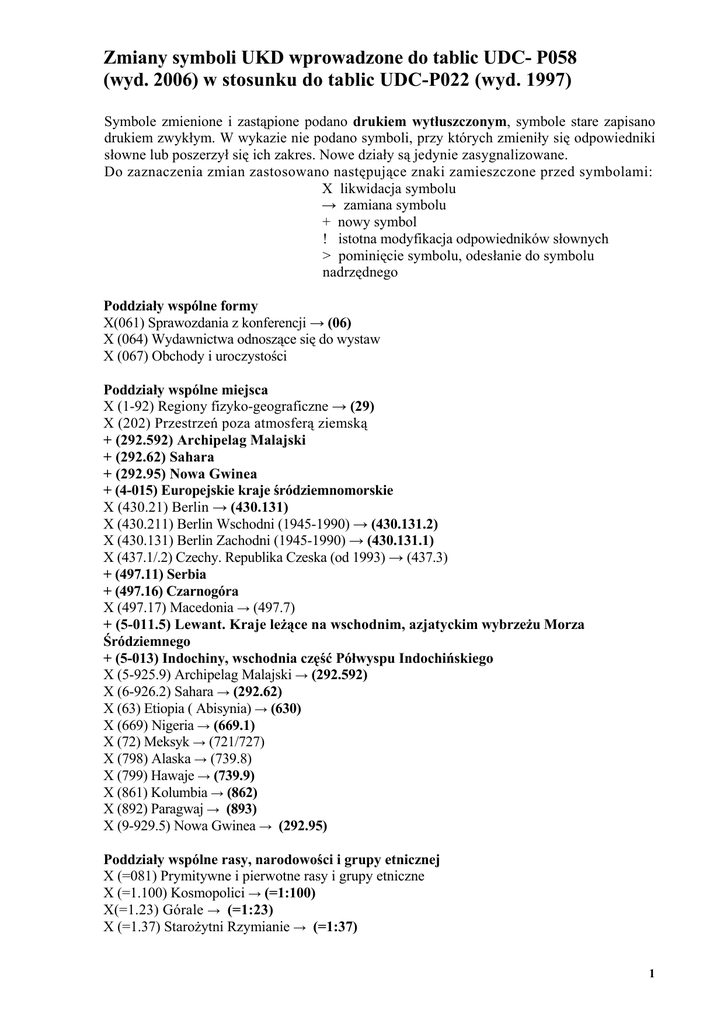 Zmiany symboli UKD wprowadzone do tablic UDC- P058 (wyd. 2006) w stosunku do tablic UDC-P022 (wyd. 1997)

Symbole zmienione i zastąpione podano drukiem wytłuszczonym, symbole stare zapisano drukiem zwykłym. W wykazie nie podano symboli, przy których zmieniły się odpowiedniki słowne lub poszerzył się ich zakres. Nowe działy są jedynie zasygnalizowane.
Do zaznaczenia zmian zastosowano następujące znaki zamieszczone przed symbolami:
X likwidacja symbolu
→ zamiana symbolu
+ nowy symbol
! istotna modyfikacja odpowiedników słownych
> pominięcie symbolu, odesłanie do symbolu nadrzędnego

Poddziały wspólne formy
X(061) Sprawozdania z konferencji → (06)
X (064) Wydawnictwa odnoszące się do wystaw
X (067) Obchody i uroczystości

Poddziały wspólne miejsca
X (1-92) Regiony fizyko-geograficzne → (29)
X (202) Przestrzeń poza atmosferą ziemską
+ (292.592) Archipelag Malajski
+ (292.62) Sahara
+ (292.95) Nowa Gwinea
+ (4-015) Europejskie kraje śródziemnomorskie
X (430.21) Berlin → (430.131)
X (430.211) Berlin Wschodni (1945-1990) → (430.131.2)
X (430.131) Berlin Zachodni (1945-1990) → (430.131.1)
X (437.1/.2) Czechy. Republika Czeska (od 1993) → (437.3)
+ (497.11) Serbia
+ (497.16) Czarnogóra
X (497.17) Macedonia → (497.7)
+ (5-011.5) Lewant. Kraje leżące na wschodnim, azjatyckim wybrzeżu Morza Śródziemnego
+ (5-013) Indochiny, wschodnia część Półwyspu Indochińskiego
X (5-925.9) Archipelag Malajski → (292.592)
X (6-926.2) Sahara → (292.62)
X (63) Etiopia ( Abisynia) → (630)
X (669) Nigeria → (669.1)
X (72) Meksyk → (721/727)
X (798) Alaska → (739.8)
X (799) Hawaje → (739.9)
X (861) Kolumbia → (862)
X (892) Paragwaj → (893)
X (9-929.5) Nowa Gwinea → (292.95)

Poddziały wspólne rasy, narodowości i grupy etnicznej
X (=081) Prymitywne i pierwotne rasy i grupy etniczne
X (=1.100) Kosmopolici → (=1:100)
X(=1.23) Górale → (=1:23)
X (=1.37) Starożytni Rzymianie → (=1:37)

1